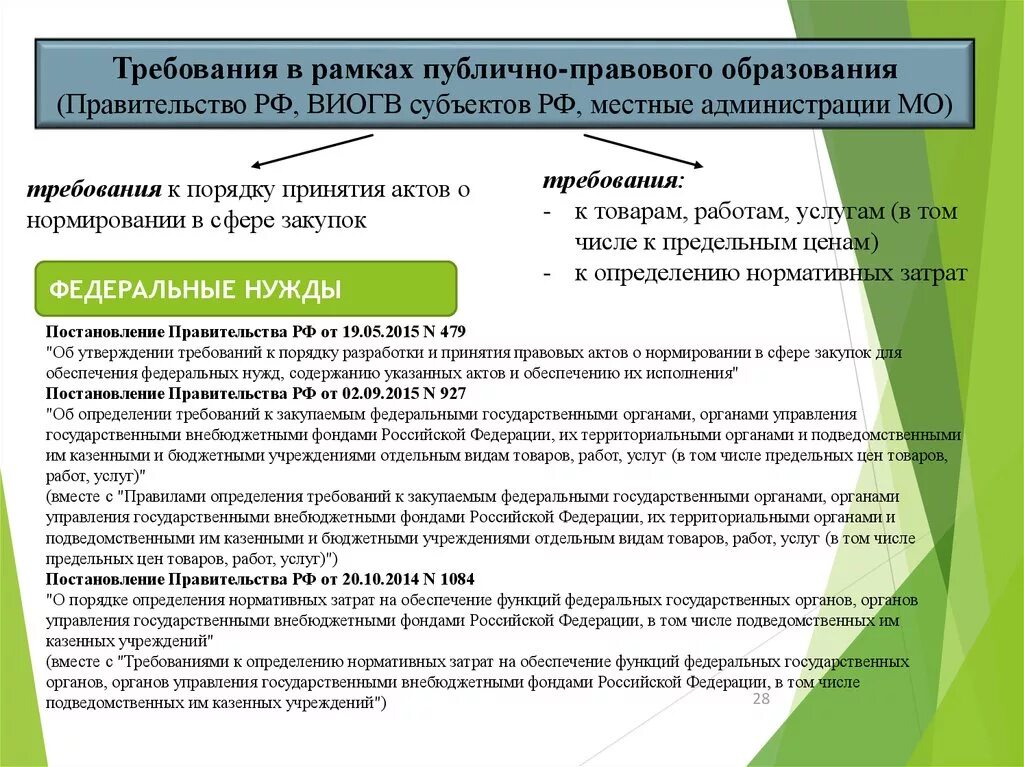 Требования в рамках публично-правового образования
(Правительство РФ, ВИОГВ субъектов РФ, местные администрации МО)

требования к порядку принятия актов о нормировании в сфере закупок

требования:
- к товарам, работам, услугам (в том числе к предельным ценам)
- к определению нормативных затрат

ФЕДЕРАЛЬНЫЕ НУЖДЫ

Постановление Правительства РФ от 19.05.2015 N 479
"Об утверждении требований к порядку разработки и принятия правовых актов о нормировании в сфере закупок для обеспечения федеральных нужд, содержанию указанных актов и обеспечению их исполнения"
Постановление Правительства РФ от 02.09.2015 N 927
"Об определении требований к закупаемым федеральными государственными органами, органами управления государственными внебюджетными фондами Российской Федерации, их территориальными органами и подведомственными им казенными и бюджетными учреждениями отдельным видам товаров, работ, услуг (в том числе предельных цен товаров, работ, услуг)"
(вместе с "Правилами определения требований к закупаемым федеральными государственными органами, органами управления государственными внебюджетными фондами Российской Федерации, их территориальными органами и подведомственными им казенными и бюджетными учреждениями отдельным видам товаров, работ, услуг (в том числе предельных цен товаров, работ, услуг)")
Постановление Правительства РФ от 20.10.2014 N 1084
"О порядке определения нормативных затрат на обеспечение функций федеральных государственных органов, органов управления государственными внебюджетными фондами Российской Федерации, в том числе подведомственных им казенных учреждений"
(вместе с "Требованиями к определению нормативных затрат на обеспечение функций федеральных государственных органов, органов управления государственными внебюджетными фондами Российской Федерации, в том числе подведомственных им казенных учреждений")

28